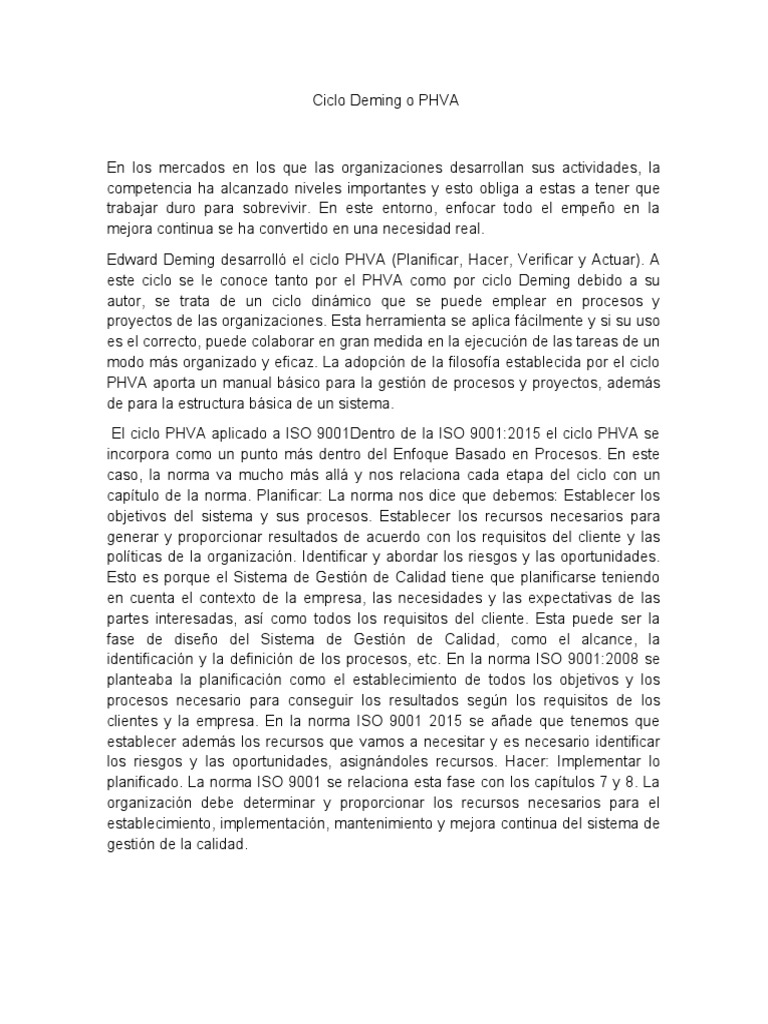 Ciclo Deming o PHVA

En los mercados en los que las organizaciones desarrollan sus actividades, la competencia ha alcanzado niveles importantes y esto obliga a estas a tener que trabajar duro para sobrevivir. En este entorno, enfocar todo el empeño en la mejora continua se ha convertido en una necesidad real.

Edward Deming desarrolló el ciclo PHVA (Planificar, Hacer, Verificar y Actuar). A este ciclo se le conoce tanto por el PHVA como por ciclo Deming debido a su autor, se trata de un ciclo dinámico que se puede emplear en procesos y proyectos de las organizaciones. Esta herramienta se aplica fácilmente y si su uso es el correcto, puede colaborar en gran medida en la ejecución de las tareas de un modo más organizado y eficaz. La adopción de la filosofía establecida por el ciclo PHVA aporta un manual básico para la gestión de procesos y proyectos, además de para la estructura básica de un sistema.

El ciclo PHVA aplicado a ISO 9001Dentro de la ISO 9001:2015 el ciclo PHVA se incorpora como un punto más dentro del Enfoque Basado en Procesos. En este caso, la norma va mucho más allá y nos relaciona cada etapa del ciclo con un capítulo de la norma. Planificar: La norma nos dice que debemos: Establecer los objetivos del sistema y sus procesos. Establecer los recursos necesarios para generar y proporcionar resultados de acuerdo con los requisitos del cliente y las políticas de la organización. Identificar y abordar los riesgos y las oportunidades. Esto es porque el Sistema de Gestión de Calidad tiene que planificarse teniendo en cuenta el contexto de la empresa, las necesidades y las expectativas de las partes interesadas, así como todos los requisitos del cliente. Esta puede ser la fase de diseño del Sistema de Gestión de Calidad, como el alcance, la identificación y la definición de los procesos, etc. En la norma ISO 9001:2008 se planteaba la planificación como el establecimiento de todos los objetivos y los procesos necesario para conseguir los resultados según los requisitos de los clientes y la empresa. En la norma ISO 9001 2015 se añade que tenemos que establecer además los recursos que vamos a necesitar y es necesario identificar los riesgos y las oportunidades, asignándoles recursos. Hacer: Implementar lo planificado. La norma ISO 9001 se relaciona esta fase con los capítulos 7 y 8. La organización debe determinar y proporcionar los recursos necesarios para el establecimiento, implementación, mantenimiento y mejora continua del sistema de gestión de la calidad.